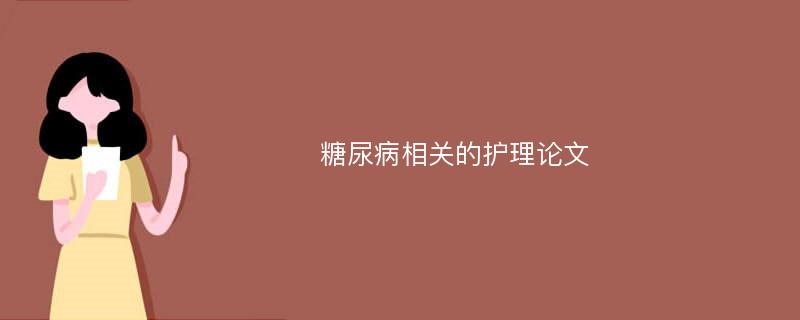 糖尿病相关的护理论文